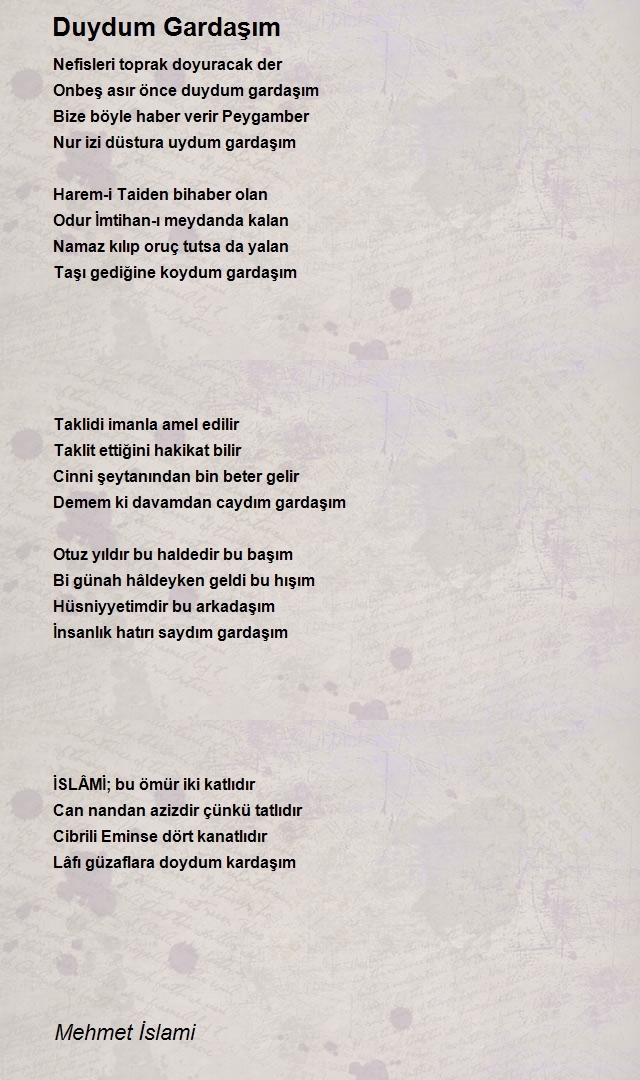 Duydum Gardaşım

Nefisleri toprak doyuracak der
Onbeş asır önce duydum gardaşım
Bize böyle haber verir Peygamber
Nur izi düstura uydum gardaşım

Harem-i Taiden bihaber olan
Odur İmtihan-ı meydanda kalan
Namaz kılıp oruç tutsa da yalan
Taşı gediğine koydum gardaşım

Taklidi imanla amel edilir
Taklit ettiğini hakikat bilir
Cinni şeytanından bin beter gelir
Demem ki davamdan caydım gardaşım

Otuz yıldır bu haldedir bu başım
Bi günah hâldeyken geldi bu hışım
Hüsniyyetimdir bu arkadaşım
İnsanlık hatırı saydım gardaşım

İSLÂMİ; bu ömür iki katlıdır
Can nandan azizdir çünkü tatlıdır
Cibrili Eminse dört kanatlıdır
Lâfı güzaflara doydum kardaşım

Mehmet İslami